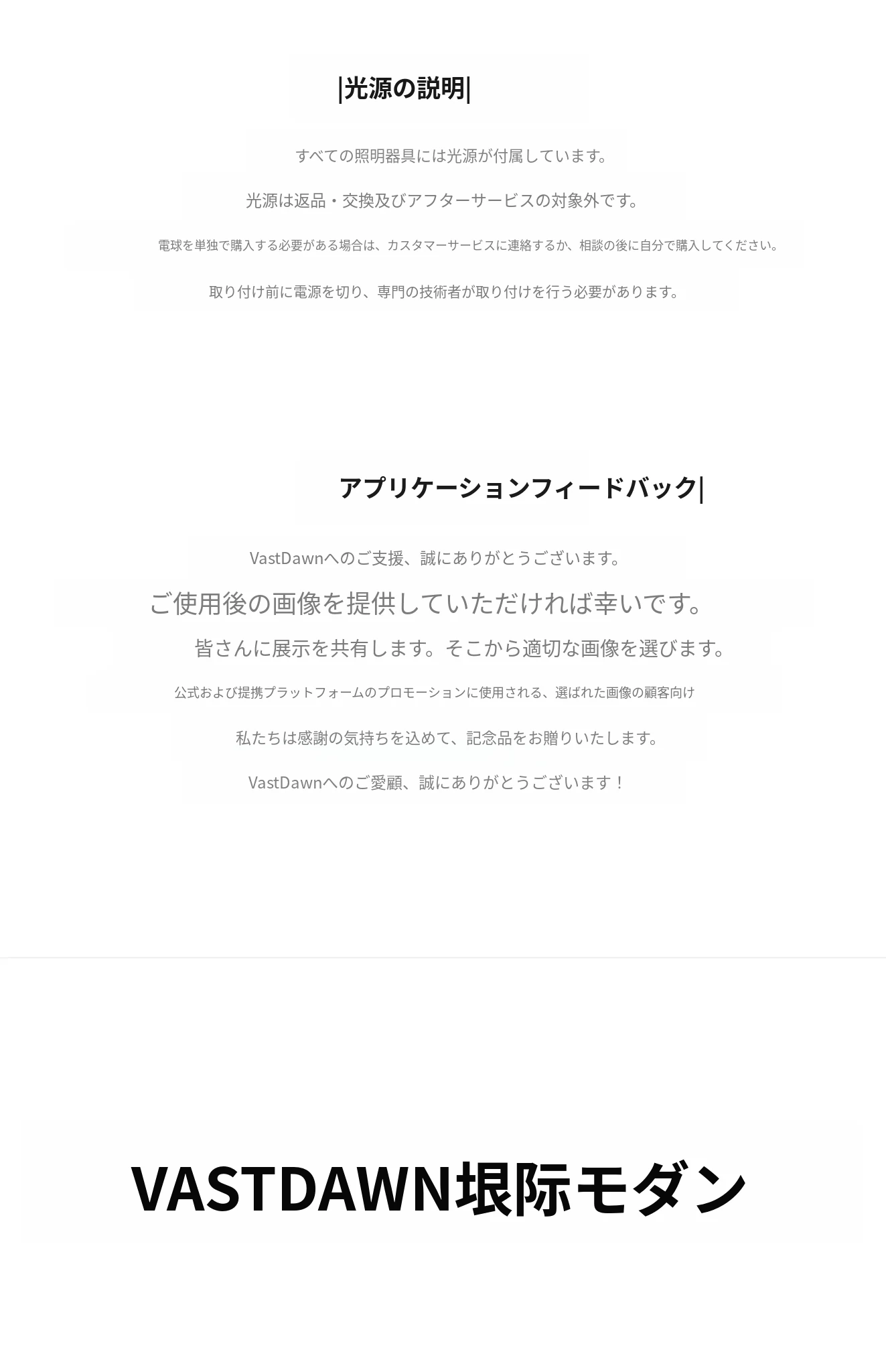 |光源の説明|

すべての照明器具には光源が付属しています。

光源は返品・交換及びアフターサービスの対象外です。

電球を単独で購入する必要がある場合は、カスタマーサービスに連絡するか、相談の後に自分で購入してください。

取り付け前に電源を切り、専門の技術者が取り付けを行う必要があります。

アプリケーションフィードバック|

VastDawnへのご支援、誠にありがとうございます。

ご使用後の画像を提供していただければ幸いです。

皆さんに展示を共有します。そこから適切な画像を選びます。

公式および提携プラットフォームのプロモーションに使用される、選ばれた画像の顧客向け

私たちは感謝の気持ちを込めて、記念品をお贈りいたします。

VastDawnへのご愛顧、誠にありがとうございます！

VASTDAWN垠际モダン